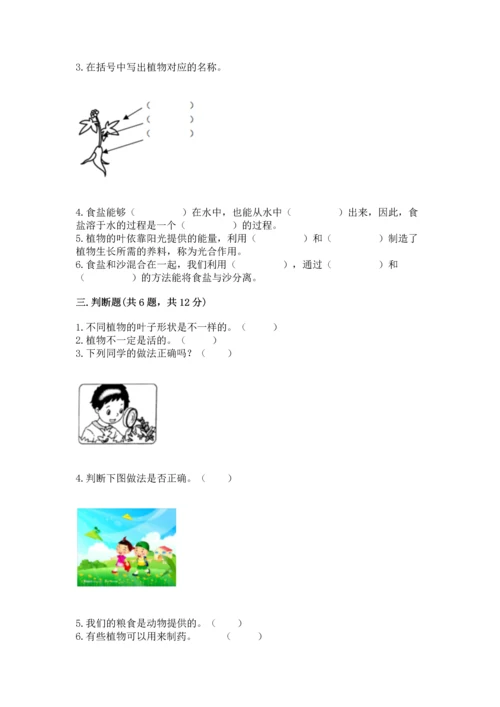 3. 在括号中写出植物对应的名称。

（　　）
（　　）
（　　）

4. 食盐能够（　　）在水中，也能从水中（　　）出来，因此，食盐溶于水的过程是一个（　　）的过程。
5. 植物的叶依靠阳光提供的能量，利用（　　）和（　　）制造了植物生长所需的养料，称为光合作用。
6. 食盐和沙混合在一起，我们利用（　　），通过（　　）和（　　）的方法能将食盐与沙分离。

三. 判断题(共 6 题，共 12 分)

1. 不同植物的叶子形状是不一样的。（　　）
2. 植物不一定是活的。（　　）
3. 下列同学的做法正确吗？（　　）

4. 判断下图做法是否正确。（　　）

5. 我们的粮食是动物提供的。（　　）
6. 有些植物可以用来制药。（　　）